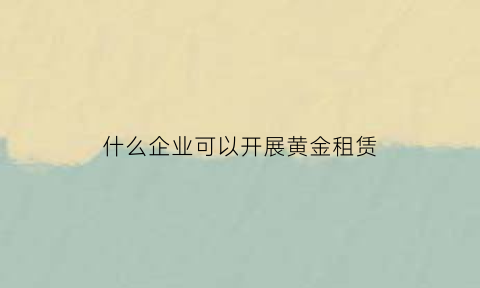 什么企业可以开展黄金租赁